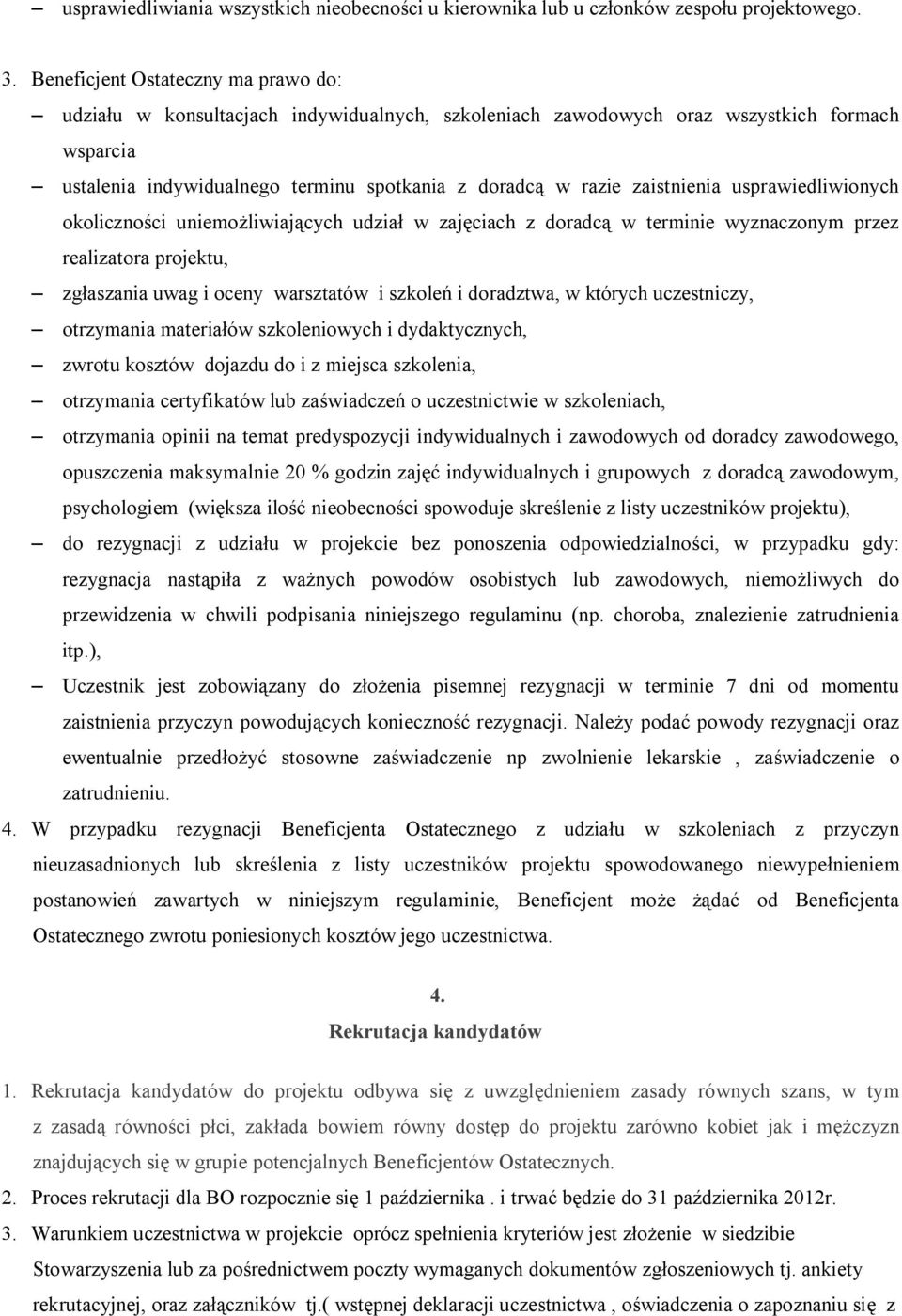 – usprawiedliwiania wszystkich nieobecności u kierownika lub u członków zespołu projektowego.

3. Beneficjent Ostateczny ma prawo do:

– udziału w konsultacjach indywidualnych, szkoleniach zawodowych oraz wszystkich formach wsparcia

– ustalenia indywidualnego terminu spotkania z doradcą w razie zaistnienia usprawiedliwionych okoliczności uniemożliwiających udział w zajęciach z doradcą w terminie wyznaczonym przez realizatora projektu,

– zgłaszania uwag i oceny warsztatów i szkoleń i doradztwa, w których uczestniczy,

– otrzymania materiałów szkoleniowych i dydaktycznych,

– zwrotu kosztów dojazdu do i z miejsca szkolenia,

– otrzymania certyfikatów lub zaświadczeń o uczestnictwie w szkoleniach,

– otrzymania opinii na temat predyspozycji indywidualnych i zawodowych od doradcy zawodowego, opuszczenia maksymalnie 20 % godzin zajęć indywidualnych i grupowych z doradcą zawodowym, psychologiem (większa ilość nieobecności spowoduje skreślenie z listy uczestników projektu),

– do rezygnacji z udziału w projekcie bez ponoszenia odpowiedzialności, w przypadku gdy: rezygnacja nastąpiła z ważnych powodów osobistych lub zawodowych, niemożliwych do przewidzenia w chwili podpisania niniejszego regulaminu (np. choroba, znalezienie zatrudnienia itp.),

– Uczestnik jest zobowiązany do złożenia pisemnej rezygnacji w terminie 7 dni od momentu zaistnienia przyczyn powodujących konieczność rezygnacji. Należy podać powody rezygnacji oraz ewentualnie przedłożyć stosowne zaświadczenie np zwolnienie lekarskie , zaświadczenie o zatrudnieniu.

4. W przypadku rezygnacji Beneficjenta Ostatecznego z udziału w szkoleniach z przyczyn nieuzasadnionych lub skreślenia z listy uczestników projektu spowodowanego niewypełnieniem postanowień zawartych w niniejszym regulaminie, Beneficjent może żądać od Beneficjenta Ostatecznego zwrotu poniesionych kosztów jego uczestnictwa.

4.
Rekrutacja kandydatów

1. Rekrutacja kandydatów do projektu odbywa się z uwzględnieniem zasady równych szans, w tym z zasadą równości płci, zakłada bowiem równy dostęp do projektu zarówno kobiet jak i mężczyzn znajdujących się w grupie potencjalnych Beneficjentów Ostatecznych.

2. Proces rekrutacji dla BO rozpocznie się 1 października . i trwać będzie do 31 października 2012r.

3. Warunkiem uczestnictwa w projekcie oprócz spełnienia kryteriów jest złożenie w siedzibie Stowarzyszenia lub za pośrednictwem poczty wymaganych dokumentów zgłoszeniowych tj. ankiety rekrutacyjnej, oraz załączników tj.( wstępnej deklaracji uczestnictwa , oświadczenia o zapoznaniu się z